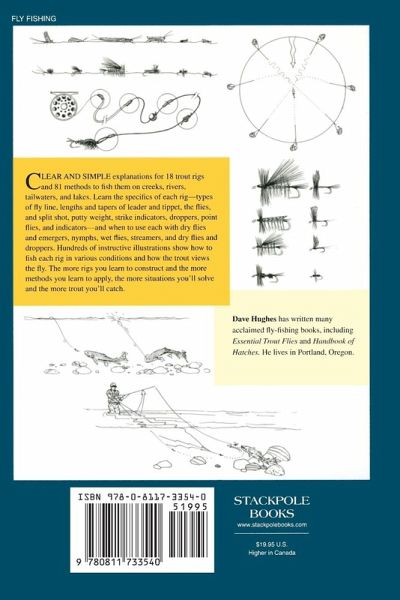 FLY FISHING

CLEAR AND SIMPLE explanations for 18 trout rigs and 81 methods to fish them on creeks, rivers, tailwaters, and lakes. Learn the specifics of each rig—types of fly line, lengths and tapers of leader and tippet, the flies, and split shot, putty weight, strike indicators, droppers, point flies, and indicators—and when to use each with dry flies and emergers, nymphs, wet flies, streamers, and dry flies and droppers. Hundreds of instructive illustrations show how to fish each rig in various conditions and how the trout views the fly. The more rigs you learn to construct and the more methods you learn to apply, the more situations you'll solve and the more trout you'll catch.

Dave Hughes has written many acclaimed fly-fishing books, including Essential Trout Flies and Handbook of Hatches. He lives in Portland, Oregon.

ISBN 978-0-8117-3354-0

51995

9 780811 733540

STACKPOLE BOOKS
www.stackpolebooks.com

$19.95 U.S.
Higher in Canada